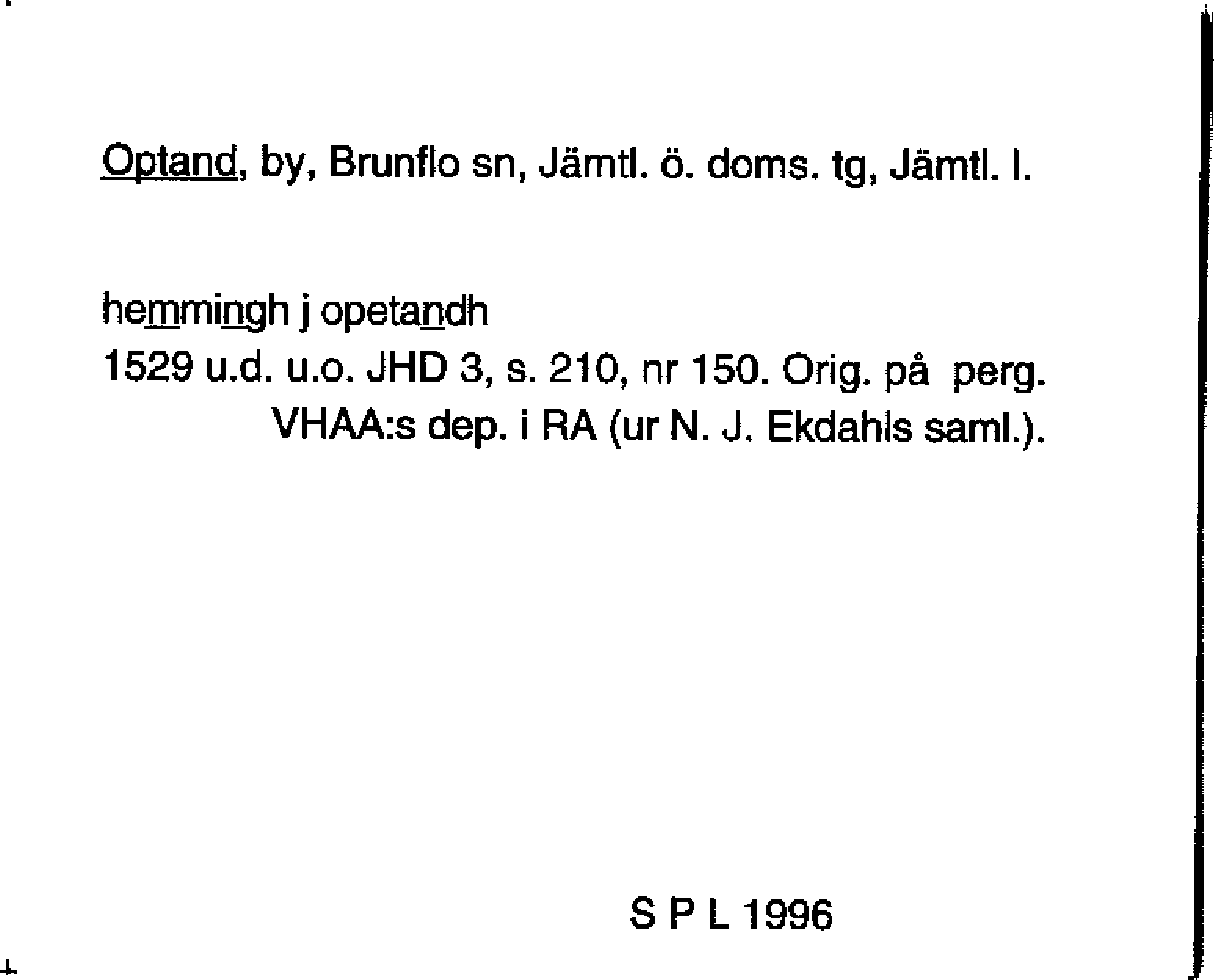 Optand, by, Brunflo sn, Jämtl. ö. doms. tg, Jämtl. l.

hemmingh j opetandh
1529 u.d. u.o. JHD 3, s. 210, nr 150. Orig. på perg.
VHAA:s dep. i RA (ur N. J. Ekdahls saml.).

S P L 1996